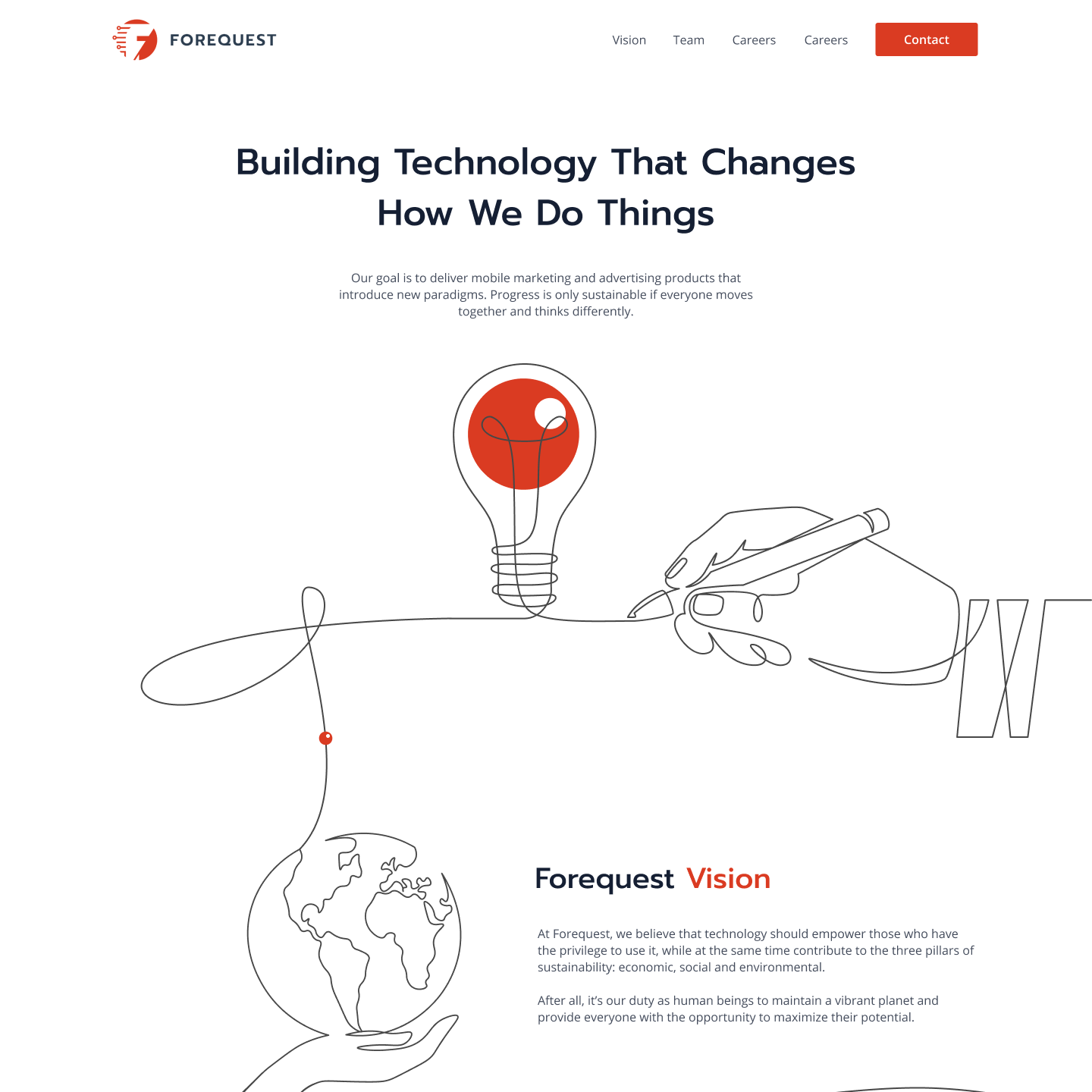 FOREQUEST

Vision Team Careers Careers Contact

Building Technology That Changes How We Do Things

Our goal is to deliver mobile marketing and advertising products that introduce new paradigms. Progress is only sustainable if everyone moves together and thinks differently.

Forequest Vision

At Forequest, we believe that technology should empower those who have the privilege to use it, while at the same time contribute to the three pillars of sustainability: economic, social and environmental.

After all, it's our duty as human beings to maintain a vibrant planet and provide everyone with the opportunity to maximize their potential.